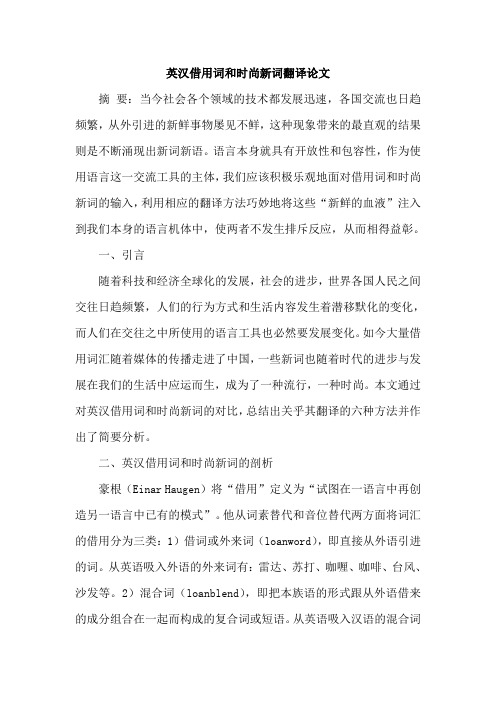 英汉借用词和时尚新词翻译论文

摘 要：当今社会各个领域的技术都发展迅速，各国交流也日趋频繁，从外引进的新鲜事物屡见不鲜，这种现象带来的最直观的结果则是不断涌现出新词新语。语言本身就具有开放性和包容性，作为使用语言这一交流工具的主体，我们应该积极乐观地面对借用词和时尚新词的输入，利用相应的翻译方法巧妙地将这些“新鲜的血液”注入到我们本身的语言机体中，使两者不发生排斥反应，从而相得益彰。

一、引言

随着科技和经济全球化的发展，社会的进步，世界各国人民之间交往日趋频繁，人们的行为方式和生活内容发生着潜移默化的变化，而人们在交往之中所使用的语言工具也必然要发展变化。如今大量借用词汇随着媒体的传播走进了中国，一些新词也随着时代的进步与发展在我们的生活中应运而生，成为了一种流行，一种时尚。本文通过对英汉借用词和时尚新词的对比，总结出关乎其翻译的六种方法并作出了简要分析。

二、英汉借用词和时尚新词的剖析

豪根（Einar Haugen）将“借用”定义为“试图在一语言中再创造另一语言中已有的模式”。他从词素替代和音位替代两方面将词汇的借用分为三类：1）借词或外来词（loanword），即直接从外语引进的词。从英语吸入外语的外来词有：雷达、苏打、咖喱、咖啡、台风、沙发等。2）混合词（loanblend），即把本族语的形式跟从外语借来的成分组合在一起而构成的复合词或短语。从英语吸入汉语的混合词